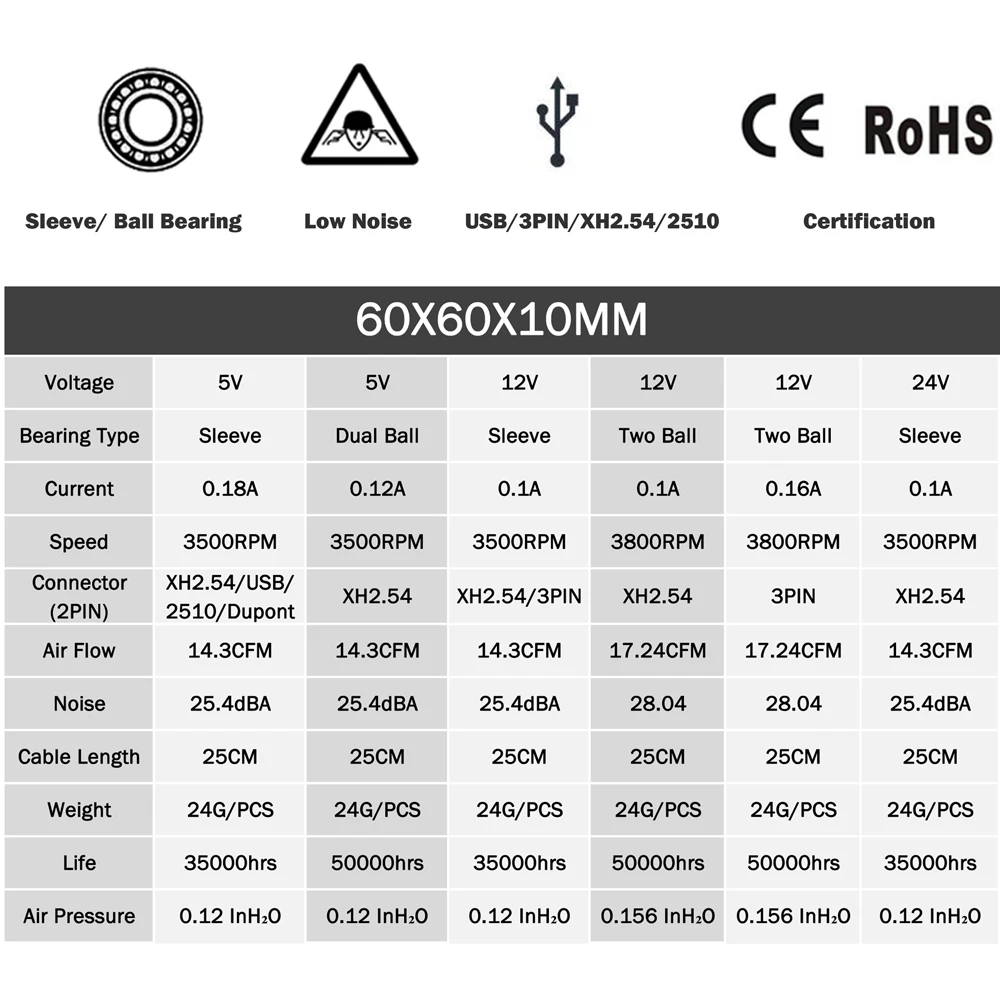 CE RoHS

Sleeve/ Ball Bearing

Low Noise

USB/3PIN/XH2.54/2510

Certification

60X60X10MM

| Voltage | 5V | 5V | 12V | 12V | 12V | 24V |
|---|---|---|---|---|---|---|
| Bearing Type | Sleeve | Dual Ball | Sleeve | Two Ball | Two Ball | Sleeve |
| Current | 0.18A | 0.12A | 0.1A | 0.1A | 0.16A | 0.1A |
| Speed | 3500RPM | 3500RPM | 3500RPM | 3800RPM | 3800RPM | 3500RPM |
| Connector (2PIN) | XH2.54/USB/ 2510/Dupont | XH2.54 | XH2.54/3PIN | XH2.54 | 3PIN | XH2.54 |
| Air Flow | 14.3CFM | 14.3CFM | 14.3CFM | 17.24CFM | 17.24CFM | 14.3CFM |
| Noise | 25.4dBA | 25.4dBA | 25.4dBA | 28.04 | 28.04 | 25.4dBA |
| Cable Length | 25CM | 25CM | 25CM | 25CM | 25CM | 25CM |
| Weight | 24G/PCS | 24G/PCS | 24G/PCS | 24G/PCS | 24G/PCS | 24G/PCS |
| Life | 35000hrs | 50000hrs | 35000hrs | 50000hrs | 50000hrs | 35000hrs |
| Air Pressure | 0.12 $InH_2O$ | 0.12 $InH_2O$ | 0.12 $InH_2O$ | 0.156 $InH_2O$ | 0.156 $InH_2O$ | 0.12 $InH_2O$ |